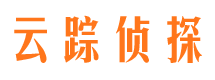 云踪侦探